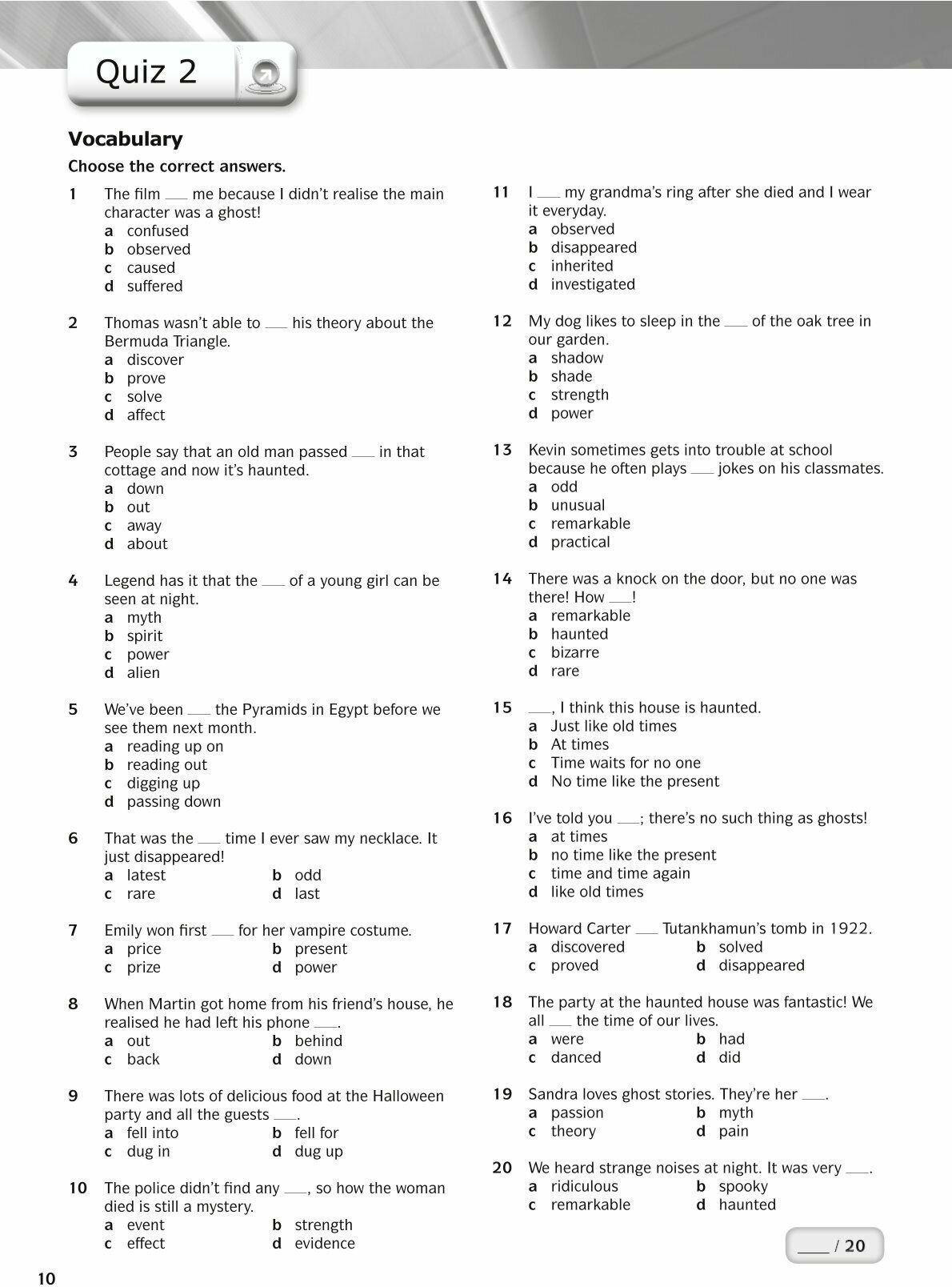 Quiz 2

Vocabulary

Choose the correct answers.

1 The film ___ me because I didn't realise the main character was a ghost!
a confused
b observed
c caused
d suffered

2 Thomas wasn't able to ___ his theory about the Bermuda Triangle.
a discover
b prove
c solve
d affect

3 People say that an old man passed ___ in that cottage and now it's haunted.
a down
b out
c away
d about

4 Legend has it that the ___ of a young girl can be seen at night.
a myth
b spirit
c power
d alien

5 We've been ___ the Pyramids in Egypt before we see them next month.
a reading up on
b reading out
c digging up
d passing down

6 That was the ___ time I ever saw my necklace. It just disappeared!
a latest
b odd
c rare
d last

7 Emily won first ___ for her vampire costume.
a price
b present
c prize
d power

8 When Martin got home from his friend's house, he realised he had left his phone ___.
a out
b behind
c back
d down

9 There was lots of delicious food at the Halloween party and all the guests ___.
a fell into
b fell for
c dug in
d dug up

10 The police didn't find any ___, so how the woman died is still a mystery.
a event
b strength
c effect
d evidence

11 I ___ my grandma's ring after she died and I wear it everyday.
a observed
b disappeared
c inherited
d investigated

12 My dog likes to sleep in the ___ of the oak tree in our garden.
a shadow
b shade
c strength
d power

13 Kevin sometimes gets into trouble at school because he often plays ___ jokes on his classmates.
a odd
b unusual
c remarkable
d practical

14 There was a knock on the door, but no one was there! How ___!
a remarkable
b haunted
c bizarre
d rare

15 ___, I think this house is haunted.
a Just like old times
b At times
c Time waits for no one
d No time like the present

16 I've told you ___; there's no such thing as ghosts!
a at times
b no time like the present
c time and time again
d like old times

17 Howard Carter ___ Tutankhamun's tomb in 1922.
a discovered
b solved
c proved
d disappeared

18 The party at the haunted house was fantastic! We all ___ the time of our lives.
a were
b had
c danced
d did

19 Sandra loves ghost stories. They're her ___.
a passion
b myth
c theory
d pain

20 We heard strange noises at night. It was very ___.
a ridiculous
b spooky
c remarkable
d haunted

___ / 20

10